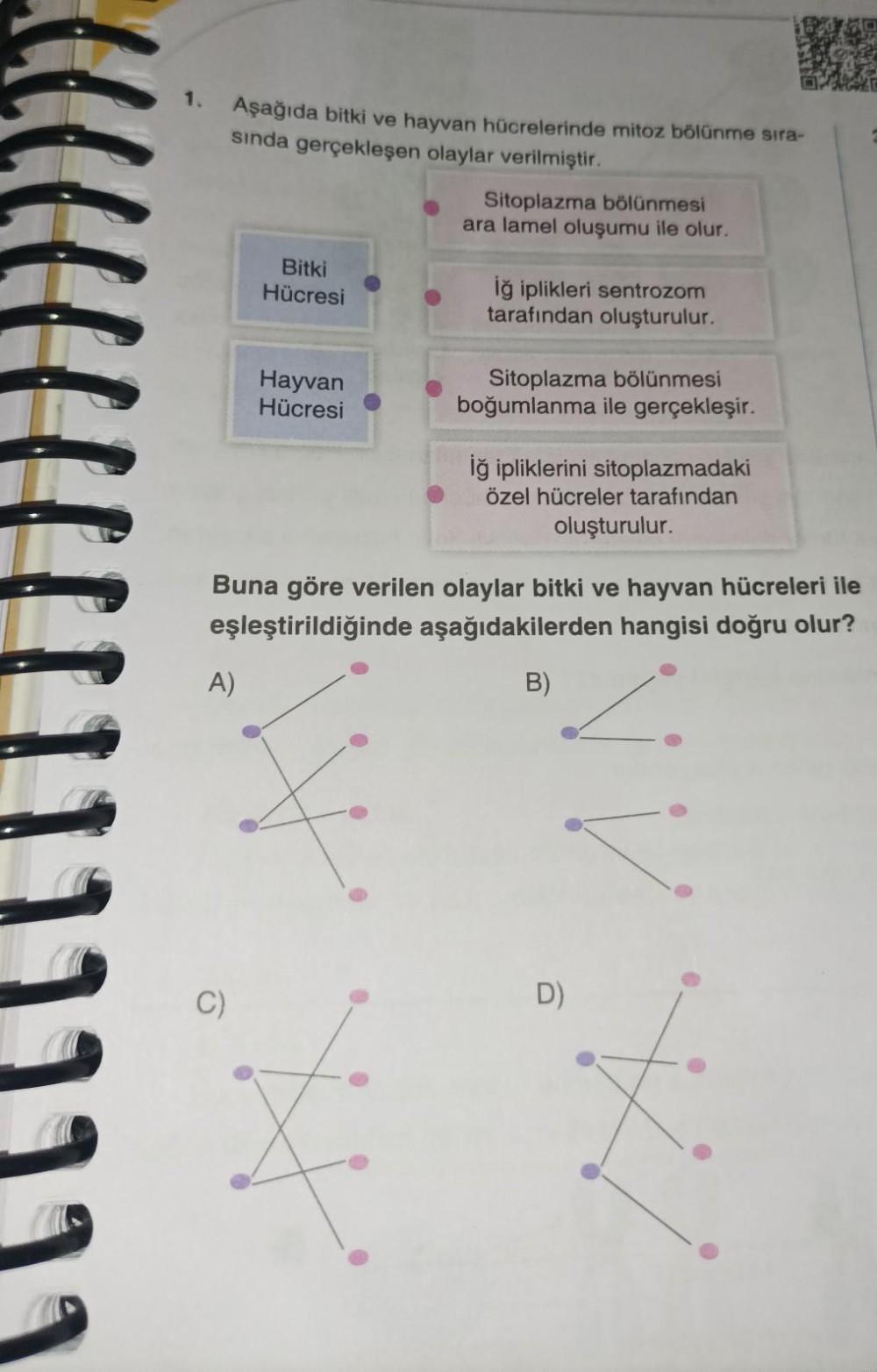 1. Aşağıda bitki ve hayvan hücrelerinde mitoz bölünme sırasında gerçekleşen olaylar verilmiştir.

Bitki Hücresi

Hayvan Hücresi

Sitoplazma bölünmesi ara lamel oluşumu ile olur.

İğ iplikleri sentrozom tarafından oluşturulur.

Sitoplazma bölünmesi boğumlanma ile gerçekleşir.

İğ ipliklerini sitoplazmadaki özel hücreler tarafından oluşturulur.

Buna göre verilen olaylar bitki ve hayvan hücreleri ile eşleştirildiğinde aşağıdakilerden hangisi doğru olur?

A)

B)

C)

D)